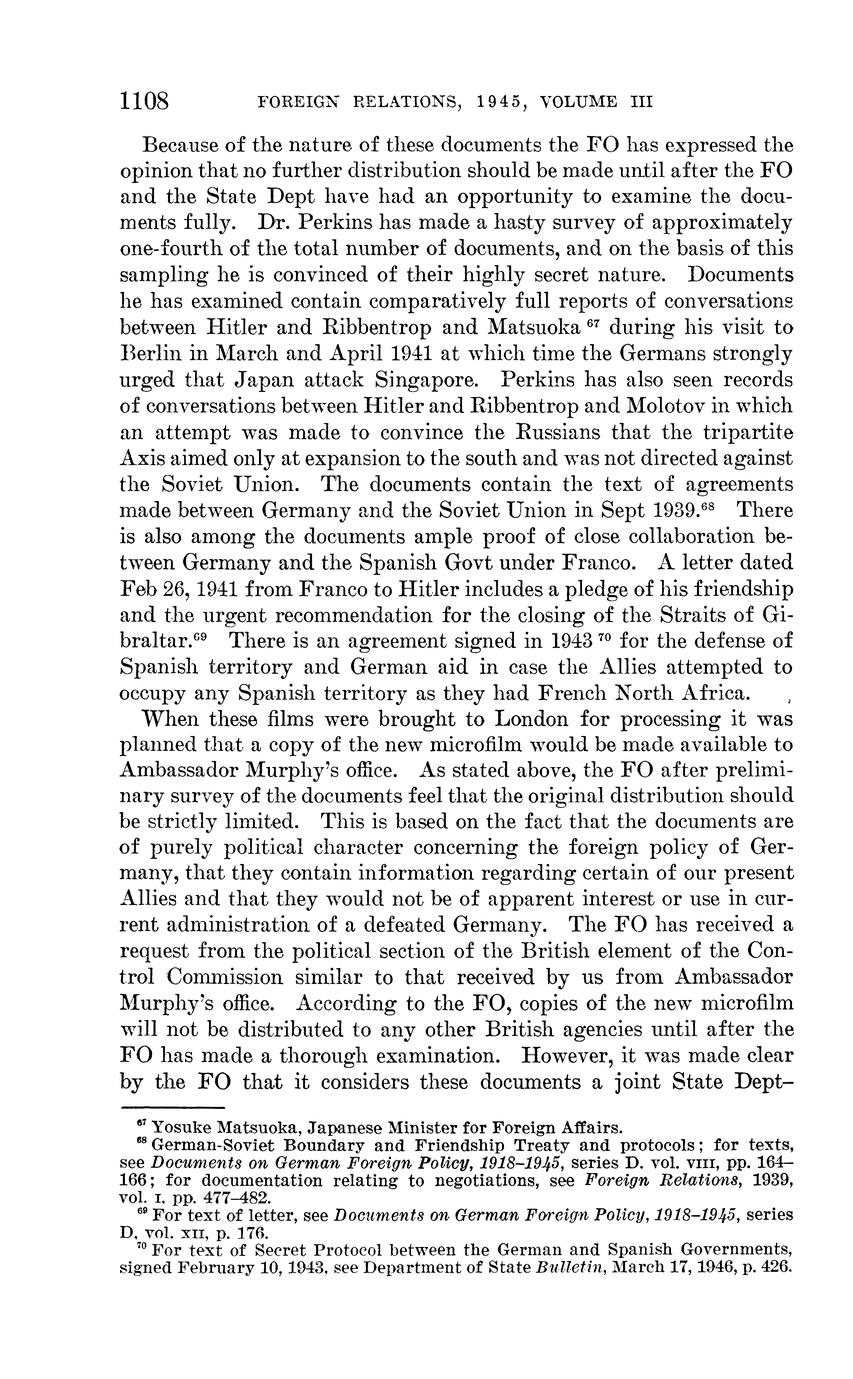 1108 FOREIGN RELATIONS, 1945, VOLUME III

Because of the nature of these documents the FO has expressed the opinion that no further distribution should be made until after the FO and the State Dept have had an opportunity to examine the documents fully. Dr. Perkins has made a hasty survey of approximately one-fourth of the total number of documents, and on the basis of this sampling he is convinced of their highly secret nature. Documents he has examined contain comparatively full reports of conversations between Hitler and Ribbentrop and Matsuoka $^{67}$ during his visit to Berlin in March and April 1941 at which time the Germans strongly urged that Japan attack Singapore. Perkins has also seen records of conversations between Hitler and Ribbentrop and Molotov in which an attempt was made to convince the Russians that the tripartite Axis aimed only at expansion to the south and was not directed against the Soviet Union. The documents contain the text of agreements made between Germany and the Soviet Union in Sept 1939.$^{68}$ There is also among the documents ample proof of close collaboration between Germany and the Spanish Govt under Franco. A letter dated Feb 26, 1941 from Franco to Hitler includes a pledge of his friendship and the urgent recommendation for the closing of the Straits of Gibraltar.$^{69}$ There is an agreement signed in 1943 $^{70}$ for the defense of Spanish territory and German aid in case the Allies attempted to occupy any Spanish territory as they had French North Africa.

When these films were brought to London for processing it was planned that a copy of the new microfilm would be made available to Ambassador Murphy's office. As stated above, the FO after preliminary survey of the documents feel that the original distribution should be strictly limited. This is based on the fact that the documents are of purely political character concerning the foreign policy of Germany, that they contain information regarding certain of our present Allies and that they would not be of apparent interest or use in current administration of a defeated Germany. The FO has received a request from the political section of the British element of the Control Commission similar to that received by us from Ambassador Murphy's office. According to the FO, copies of the new microfilm will not be distributed to any other British agencies until after the FO has made a thorough examination. However, it was made clear by the FO that it considers these documents a joint State Dept–

$^{67}$ Yosuke Matsuoka, Japanese Minister for Foreign Affairs.
$^{68}$ German-Soviet Boundary and Friendship Treaty and protocols; for texts, see Documents on German Foreign Policy, 1918–1945, series D. vol. VIII, pp. 164–166; for documentation relating to negotiations, see Foreign Relations, 1939, vol. I, pp. 477–482.
$^{69}$ For text of letter, see Documents on German Foreign Policy, 1918–1945, series D, vol. XII, p. 176.
$^{70}$ For text of Secret Protocol between the German and Spanish Governments, signed February 10, 1943, see Department of State Bulletin, March 17, 1946, p. 426.